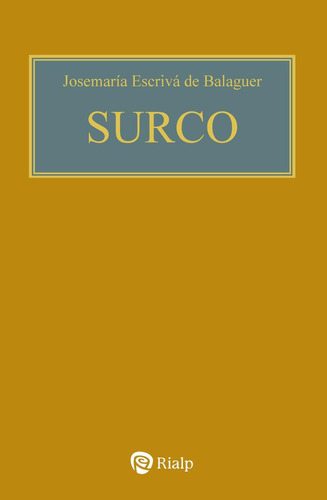 Josemaría Escrivá de Balaguer

SURCO

Rialp